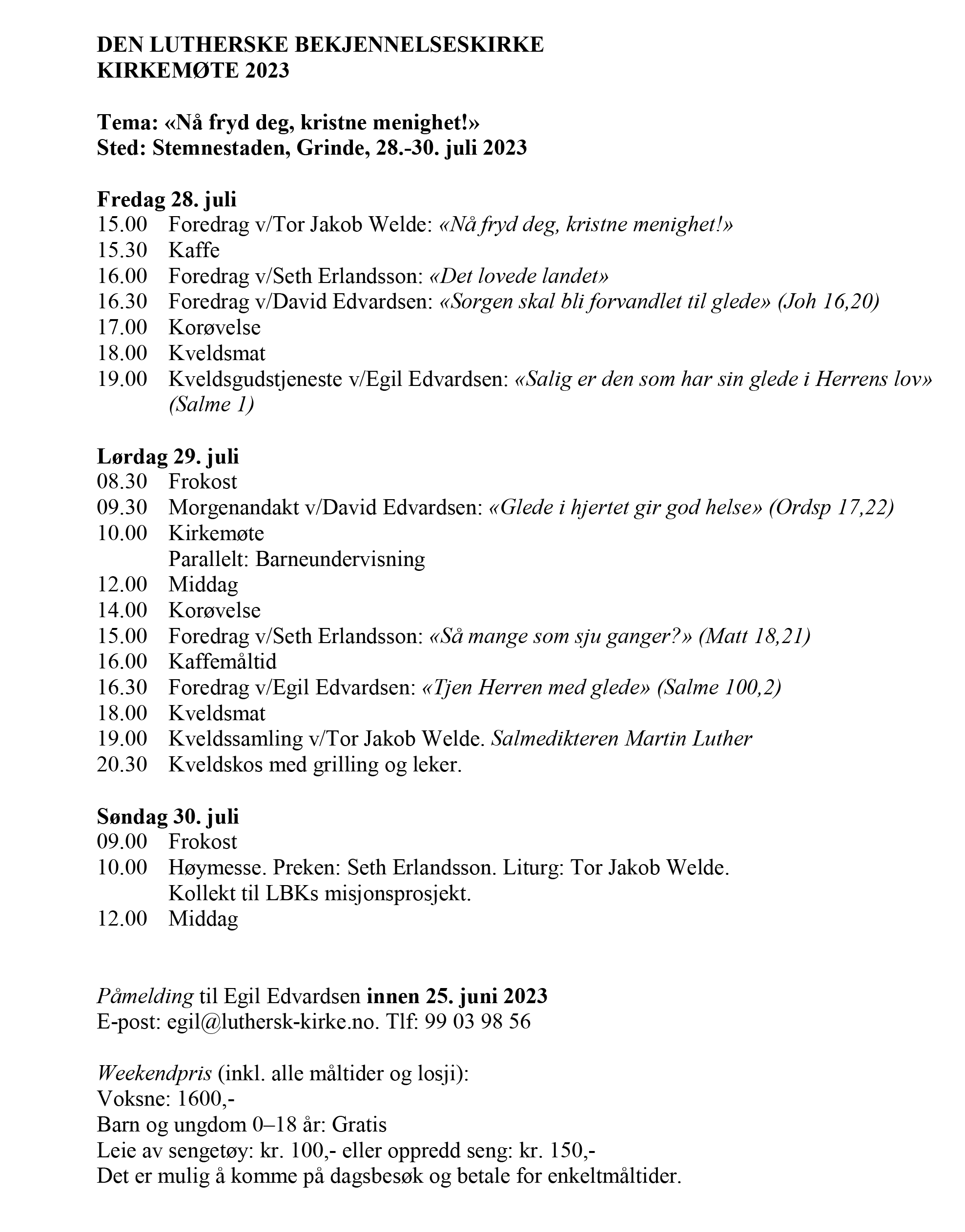 DEN LUTHERSKE BEKJENNELSESKIRKE
KIRKEMØTE 2023

Tema: «Nå fryd deg, kristne menighet!»
Sted: Stemnestaden, Grinde, 28.-30. juli 2023

Fredag 28. juli
15.00 Foredrag v/Tor Jakob Welde: «Nå fryd deg, kristne menighet!»
15.30 Kaffe
16.00 Foredrag v/Seth Erlandsson: «Det lovede landet»
16.30 Foredrag v/David Edvardsen: «Sorgen skal bli forvandlet til glede» (Joh 16,20)
17.00 Korøvelse
18.00 Kveldsmat
19.00 Kveldsgudstjeneste v/Egil Edvardsen: «Salig er den som har sin glede i Herrens lov» (Salme 1)

Lørdag 29. juli
08.30 Frokost
09.30 Morgenandakt v/David Edvardsen: «Glede i hjertet gir god helse» (Ordsp 17,22)
10.00 Kirkemøte
Parallelt: Barneundervisning
12.00 Middag
14.00 Korøvelse
15.00 Foredrag v/Seth Erlandsson: «Så mange som sju ganger?» (Matt 18,21)
16.00 Kaffemåltid
16.30 Foredrag v/Egil Edvardsen: «Tjen Herren med glede» (Salme 100,2)
18.00 Kveldsmat
19.00 Kveldssamling v/Tor Jakob Welde. Salmedikteren Martin Luther
20.30 Kveldskos med grilling og leker.

Søndag 30. juli
09.00 Frokost
10.00 Høymesse. Preken: Seth Erlandsson. Liturg: Tor Jakob Welde.
Kollekt til LBKs misjonsprosjekt.
12.00 Middag

Påmelding til Egil Edvardsen innen 25. juni 2023
E-post: egil@luthersk-kirke.no. Tlf: 99 03 98 56

Weekendpris (inkl. alle måltider og losji):
Voksne: 1600,-
Barn og ungdom 0–18 år: Gratis
Leie av sengetøy: kr. 100,- eller oppredd seng: kr. 150,-
Det er mulig å komme på dagsbesøk og betale for enkeltmåltider.